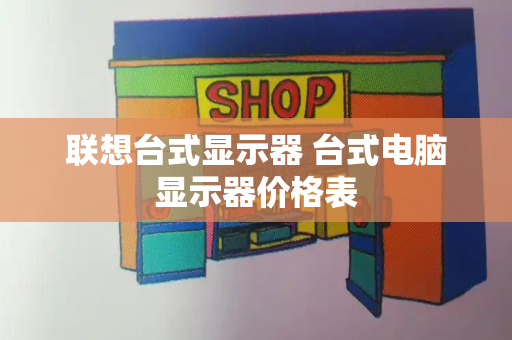 SHOP

联想台式显示器 台式电脑显示器价格表